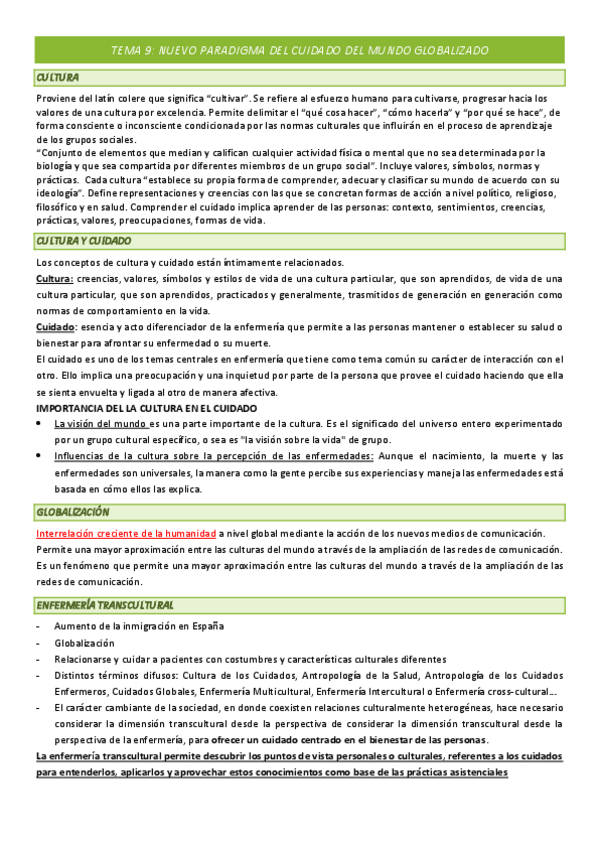 TEMA 9: NUEVO PARADIGMA DEL CUIDADO DEL MUNDO GLOBALIZADO

CULTURA

Proviene del latín colere que significa "cultivar". Se refiere al esfuerzo humano para cultivarse, progresar hacia los valores de una cultura por excelencia. Permite delimitar el "qué cosa hacer", "cómo hacerla" y "por qué se hace", de forma consciente o inconsciente condicionada por las normas culturales que influirán en el proceso de aprendizaje de los grupos sociales.
"Conjunto de elementos que median y califican cualquier actividad física o mental que no sea determinada por la biología y que sea compartida por diferentes miembros de un grupo social". Incluye valores, símbolos, normas y prácticas. Cada cultura "establece su propia forma de comprender, adecuar y clasificar su mundo de acuerdo con su ideología". Define representaciones y creencias con las que se concretan formas de acción a nivel político, religioso, filosófico y en salud. Comprender el cuidado implica aprender de las personas: contexto, sentimientos, creencias, prácticas, valores, preocupaciones, formas de vida.

CULTURA Y CUIDADO

Los conceptos de cultura y cuidado están íntimamente relacionados.
Cultura: creencias, valores, símbolos y estilos de vida de una cultura particular, que son aprendidos, de vida de una cultura particular, que son aprendidos, practicados y generalmente, trasmitidos de generación en generación como normas de comportamiento en la vida.
Cuidado: esencia y acto diferenciador de la enfermería que permite a las personas mantener o establecer su salud o bienestar para afrontar su enfermedad o su muerte.
El cuidado es uno de los temas centrales en enfermería que tiene como tema común su carácter de interacción con el otro. Ello implica una preocupación y una inquietud por parte de la persona que provee el cuidado haciendo que ella se sienta envuelta y ligada al otro de manera afectiva.
IMPORTANCIA DEL LA CULTURA EN EL CUIDADO
• La visión del mundo es una parte importante de la cultura. Es el significado del universo entero experimentado por un grupo cultural específico, o sea es "la visión sobre la vida" de grupo.
• Influencias de la cultura sobre la percepción de las enfermedades: Aunque el nacimiento, la muerte y las enfermedades son universales, la manera como la gente percibe sus experiencias y maneja las enfermedades está basada en cómo ellos las explica.

GLOBALIZACIÓN

Interrelación creciente de la humanidad a nivel global mediante la acción de los nuevos medios de comunicación. Permite una mayor aproximación entre las culturas del mundo a través de la ampliación de las redes de comunicación. Es un fenómeno que permite una mayor aproximación entre las culturas del mundo a través de la ampliación de las redes de comunicación.

ENFERMERÍA TRANSCULTURAL

- Aumento de la inmigración en España
- Globalización
- Relacionarse y cuidar a pacientes con costumbres y características culturales diferentes
- Distintos términos difusos: Cultura de los Cuidados, Antropología de la Salud, Antropología de los Cuidados Enfermeros, Cuidados Globales, Enfermería Multicultural, Enfermería Intercultural o Enfermería cross-cultural…
- El carácter cambiante de la sociedad, en donde coexisten relaciones culturalmente heterogéneas, hace necesario considerar la dimensión transcultural desde la perspectiva de considerar la dimensión transcultural desde la perspectiva de la enfermería, para ofrecer un cuidado centrado en el bienestar de las personas.

La enfermería transcultural permite descubrir los puntos de vista personales o culturales, referentes a los cuidados para entenderlos, aplicarlos y aprovechar estos conocimientos como base de las prácticas asistenciales